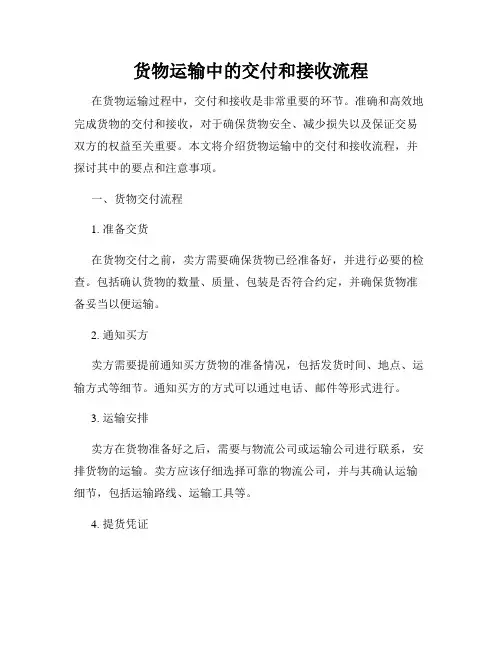 货物运输中的交付和接收流程

在货物运输过程中，交付和接收是非常重要的环节。准确和高效地完成货物的交付和接收，对于确保货物安全、减少损失以及保证交易双方的权益至关重要。本文将介绍货物运输中的交付和接收流程，并探讨其中的要点和注意事项。

一、货物交付流程

1. 准备交货

在货物交付之前，卖方需要确保货物已经准备好，并进行必要的检查。包括确认货物的数量、质量、包装是否符合约定，并确保货物准备妥当以便运输。

2. 通知买方

卖方需要提前通知买方货物的准备情况，包括发货时间、地点、运输方式等细节。通知买方的方式可以通过电话、邮件等形式进行。

3. 运输安排

卖方在货物准备好之后，需要与物流公司或运输公司进行联系，安排货物的运输。卖方应该仔细选择可靠的物流公司，并与其确认运输细节，包括运输路线、运输工具等。

4. 提货凭证